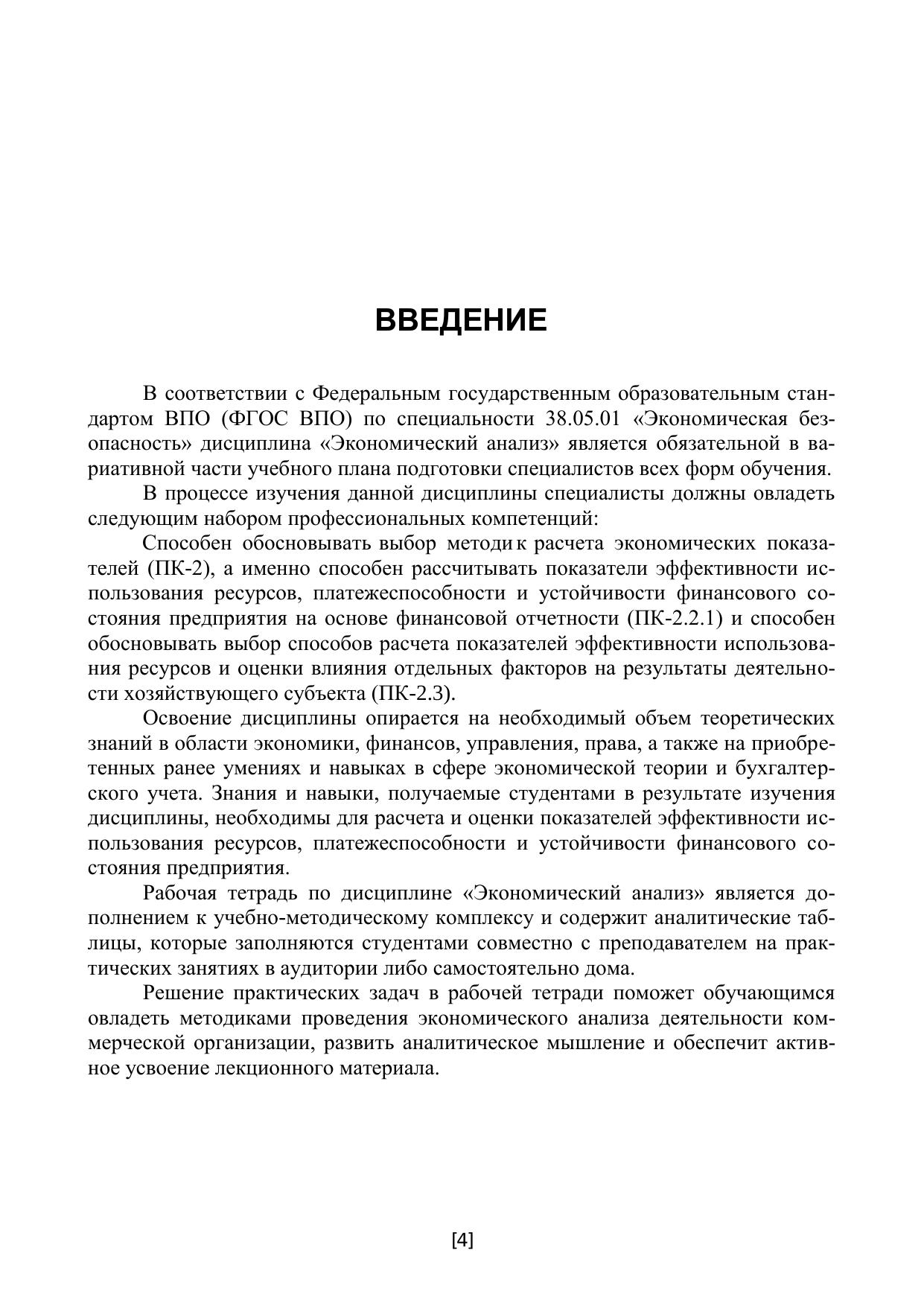 ВВЕДЕНИЕ

В соответствии с Федеральным государственным образовательным стандартом ВПО (ФГОС ВПО) по специальности 38.05.01 «Экономическая безопасность» дисциплина «Экономический анализ» является обязательной в вариативной части учебного плана подготовки специалистов всех форм обучения.

В процессе изучения данной дисциплины специалисты должны овладеть следующим набором профессиональных компетенций:

Способен обосновывать выбор методик расчета экономических показателей (ПК-2), а именно способен рассчитывать показатели эффективности использования ресурсов, платежеспособности и устойчивости финансового состояния предприятия на основе финансовой отчетности (ПК-2.2.1) и способен обосновывать выбор способов расчета показателей эффективности использования ресурсов и оценки влияния отдельных факторов на результаты деятельности хозяйствующего субъекта (ПК-2.3).

Освоение дисциплины опирается на необходимый объем теоретических знаний в области экономики, финансов, управления, права, а также на приобретенных ранее умениях и навыках в сфере экономической теории и бухгалтерского учета. Знания и навыки, получаемые студентами в результате изучения дисциплины, необходимы для расчета и оценки показателей эффективности использования ресурсов, платежеспособности и устойчивости финансового состояния предприятия.

Рабочая тетрадь по дисциплине «Экономический анализ» является дополнением к учебно-методическому комплексу и содержит аналитические таблицы, которые заполняются студентами совместно с преподавателем на практических занятиях в аудитории либо самостоятельно дома.

Решение практических задач в рабочей тетради поможет обучающимся овладеть методиками проведения экономического анализа деятельности коммерческой организации, развить аналитическое мышление и обеспечит активное усвоение лекционного материала.

[4]